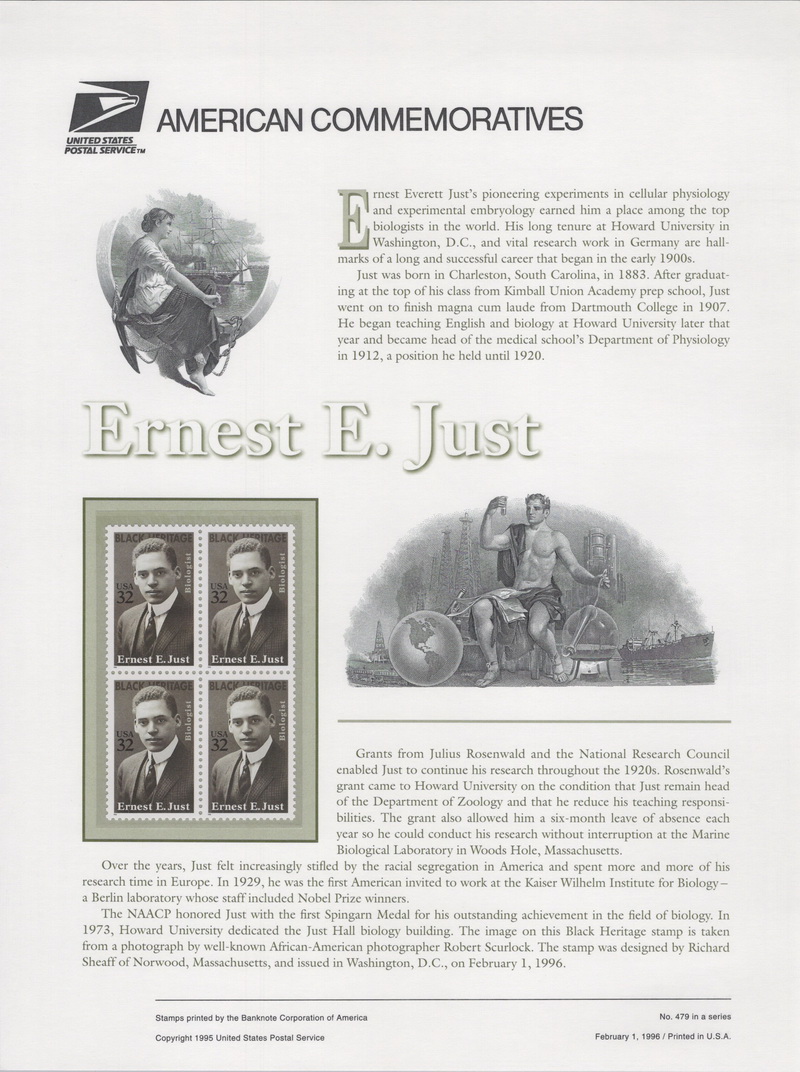 UNITED STATES POSTAL SERVICE™

AMERICAN COMMEMORATIVES

Ernest Everett Just's pioneering experiments in cellular physiology and experimental embryology earned him a place among the top biologists in the world. His long tenure at Howard University in Washington, D.C., and vital research work in Germany are hallmarks of a long and successful career that began in the early 1900s.

Just was born in Charleston, South Carolina, in 1883. After graduating at the top of his class from Kimball Union Academy prep school, Just went on to finish magna cum laude from Dartmouth College in 1907. He began teaching English and biology at Howard University later that year and became head of the medical school's Department of Physiology in 1912, a position he held until 1920.

Ernest E. Just

BLACK HERITAGE USA 32 Biologist Ernest E. Just

BLACK HERITAGE USA 32 Biologist Ernest E. Just

BLACK HERITAGE USA 32 Biologist Ernest E. Just

BLACK HERITAGE USA 32 Biologist Ernest E. Just

Grants from Julius Rosenwald and the National Research Council enabled Just to continue his research throughout the 1920s. Rosenwald's grant came to Howard University on the condition that Just remain head of the Department of Zoology and that he reduce his teaching responsibilities. The grant also allowed him a six-month leave of absence each year so he could conduct his research without interruption at the Marine Biological Laboratory in Woods Hole, Massachusetts.

Over the years, Just felt increasingly stifled by the racial segregation in America and spent more and more of his research time in Europe. In 1929, he was the first American invited to work at the Kaiser Wilhelm Institute for Biology – a Berlin laboratory whose staff included Nobel Prize winners.

The NAACP honored Just with the first Spingarn Medal for his outstanding achievement in the field of biology. In 1973, Howard University dedicated the Just Hall biology building. The image on this Black Heritage stamp is taken from a photograph by well-known African-American photographer Robert Scurlock. The stamp was designed by Richard Sheaff of Norwood, Massachusetts, and issued in Washington, D.C., on February 1, 1996.

Stamps printed by the Banknote Corporation of America

Copyright 1995 United States Postal Service

No. 479 in a series

February 1, 1996 / Printed in U.S.A.